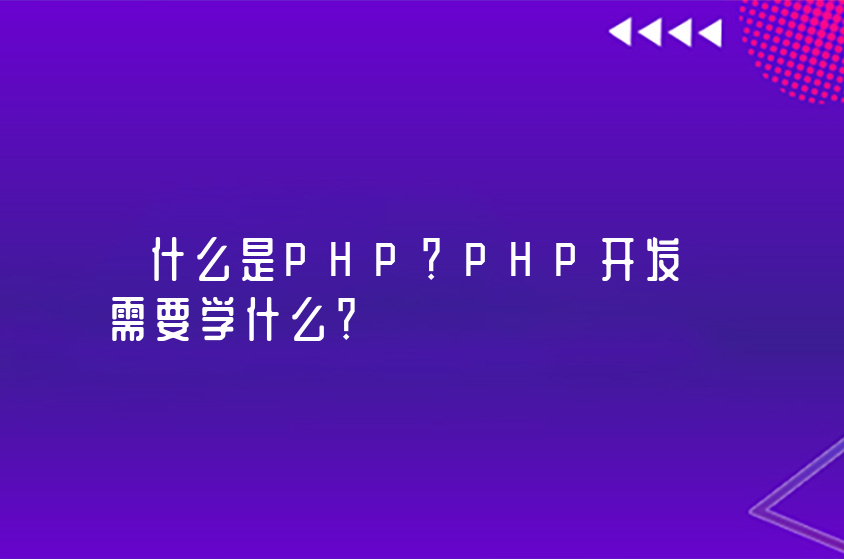 什么是PHP?PHP开发需要学什么?